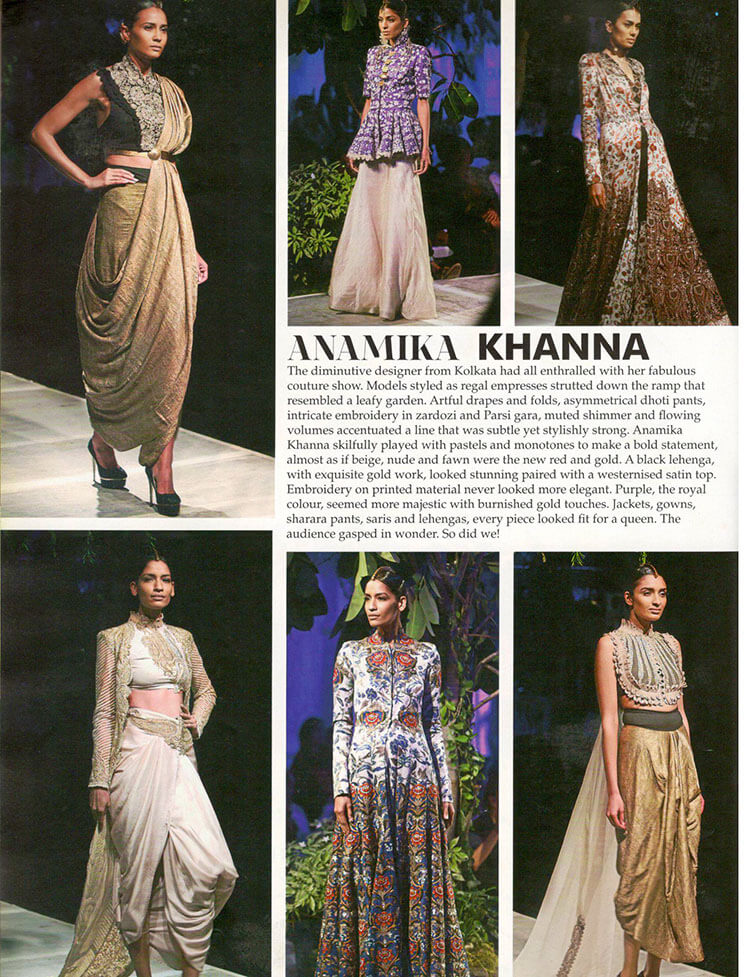 ANAMIKA KHANNA

The diminutive designer from Kolkata had all enthralled with her fabulous couture show. Models styled as regal empresses strutted down the ramp that resembled a leafy garden. Artful drapes and folds, asymmetrical dhoti pants, intricate embroidery in zardozi and Parsi gara, muted shimmer and flowing volumes accentuated a line that was subtle yet stylishly strong. Anamika Khanna skilfully played with pastels and monotones to make a bold statement, almost as if beige, nude and fawn were the new red and gold. A black lehenga, with exquisite gold work, looked stunning paired with a westernised satin top. Embroidery on printed material never looked more elegant. Purple, the royal colour, seemed more majestic with burnished gold touches. Jackets, gowns, sharara pants, saris and lehengas, every piece looked fit for a queen. The audience gasped in wonder. So did we!